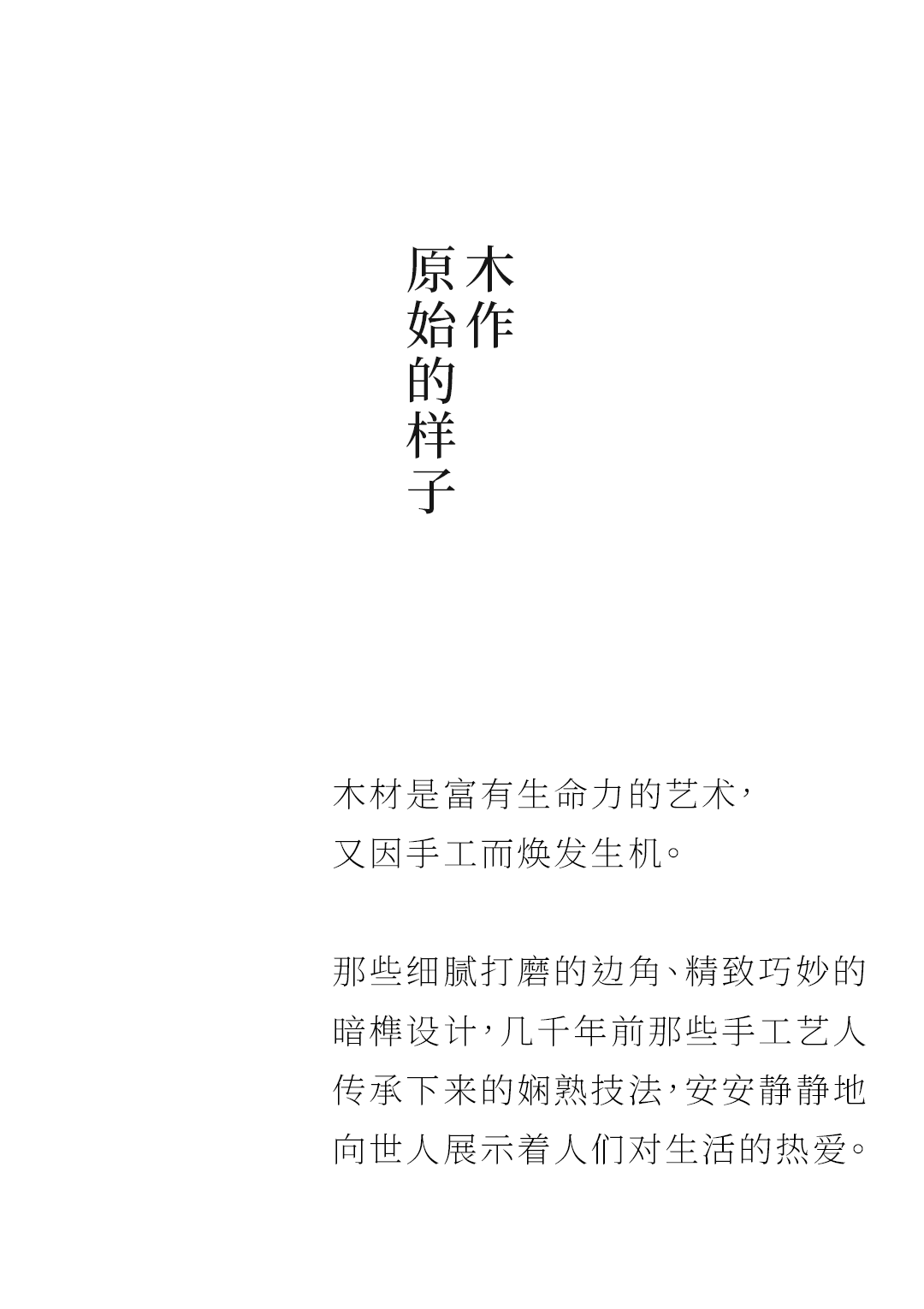 木作
原始的样子

木材是富有生命力的艺术，
又因手工而焕发生机。

那些细腻打磨的边角、精致巧妙的暗榫设计，几千年前那些手工艺人传承下来的娴熟技法，安安静静地向世人展示着人们对生活的热爱。